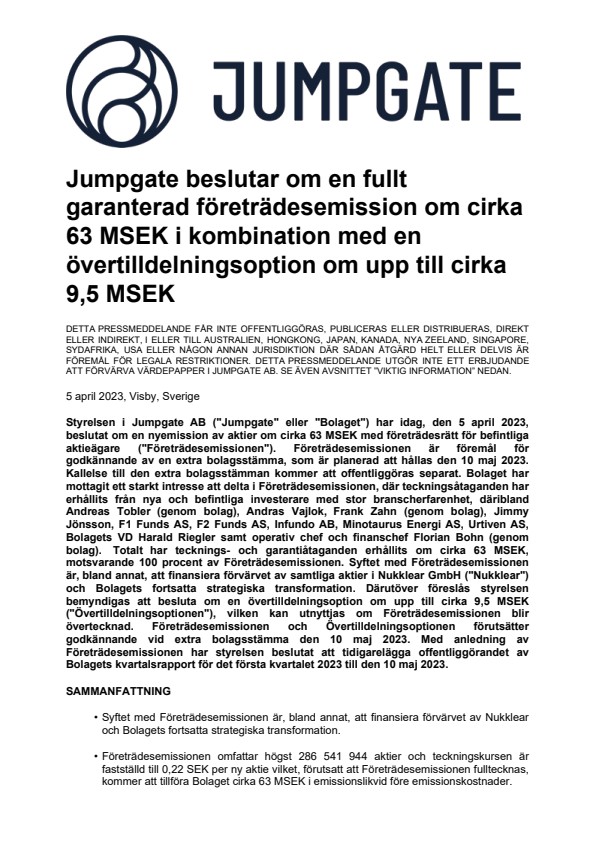 JUMPGATE

Jumpgate beslutar om en fullt garanterad företrädesemission om cirka 63 MSEK i kombination med en övertilldelningsoption om upp till cirka 9,5 MSEK

DETTA PRESSMEDDELANDE FÅR INTE OFFENTLIGGÖRAS, PUBLICERAS ELLER DISTRIBUERAS, DIREKT ELLER INDIREKT, I ELLER TILL AUSTRALIEN, HONGKONG, JAPAN, KANADA, NYA ZEELAND, SINGAPORE, SYDAFRIKA, USA ELLER NÅGON ANNAN JURISDIKTION DÄR SÅDAN ÅTGÄRD HELT ELLER DELVIS ÄR FÖREMÅL FÖR LEGALA RESTRIKTIONER. DETTA PRESSMEDDELANDE UTGÖR INTE ETT ERBJUDANDE ATT FÖRVÄRVA VÄRDEPAPPER I JUMPGATE AB. SE ÄVEN AVSNITTET "VIKTIG INFORMATION" NEDAN.

5 april 2023, Visby, Sverige

Styrelsen i Jumpgate AB ("Jumpgate" eller "Bolaget") har idag, den 5 april 2023, beslutat om en nyemission av aktier om cirka 63 MSEK med företrädesrätt för befintliga aktieägare ("Företrädesemissionen"). Företrädesemissionen är föremål för godkännande av en extra bolagsstämma, som är planerad att hållas den 10 maj 2023. Kallelse till den extra bolagsstämman kommer att offentliggöras separat. Bolaget har mottagit ett starkt intresse att delta i Företrädesemissionen, där teckningsåtaganden har erhållits från nya och befintliga investerare med stor branscherfarenhet, däribland Andreas Tobler (genom bolag), Andras Vajlok, Frank Zahn (genom bolag), Jimmy Jönsson, F1 Funds AS, F2 Funds AS, Infundo AB, Minotaurus Energi AS, Urtiven AS, Bolagets VD Harald Riegler samt operativ chef och finanschef Florian Bohn (genom bolag). Totalt har tecknings- och garantiåtaganden erhållits om cirka 63 MSEK, motsvarande 100 procent av Företrädesemissionen. Syftet med Företrädesemissionen är, bland annat, att finansiera förvärvet av samtliga aktier i Nukklear GmbH ("Nukklear") och Bolagets fortsatta strategiska transformation. Därutöver föreslås styrelsen bemyndigas att besluta om en övertilldelningsoption om upp till cirka 9,5 MSEK ("Övertilldelningsoptionen"), vilken kan utnyttjas om Företrädesemissionen blir övertecknad. Företrädesemissionen och Övertilldelningsoptionen förutsätter godkännande vid extra bolagsstämma den 10 maj 2023. Med anledning av Företrädesemissionen har styrelsen beslutat att tidigarelägga offentliggörandet av Bolagets kvartalsrapport för det första kvartalet 2023 till den 10 maj 2023.

SAMMANFATTNING

• Syftet med Företrädesemissionen är, bland annat, att finansiera förvärvet av Nukklear och Bolagets fortsatta strategiska transformation.

• Företrädesemissionen omfattar högst 286 541 944 aktier och teckningskursen är fastställd till 0,22 SEK per ny aktie vilket, förutsatt att Företrädesemissionen fulltecknas, kommer att tillföra Bolaget cirka 63 MSEK i emissionslikvid före emissionskostnader.